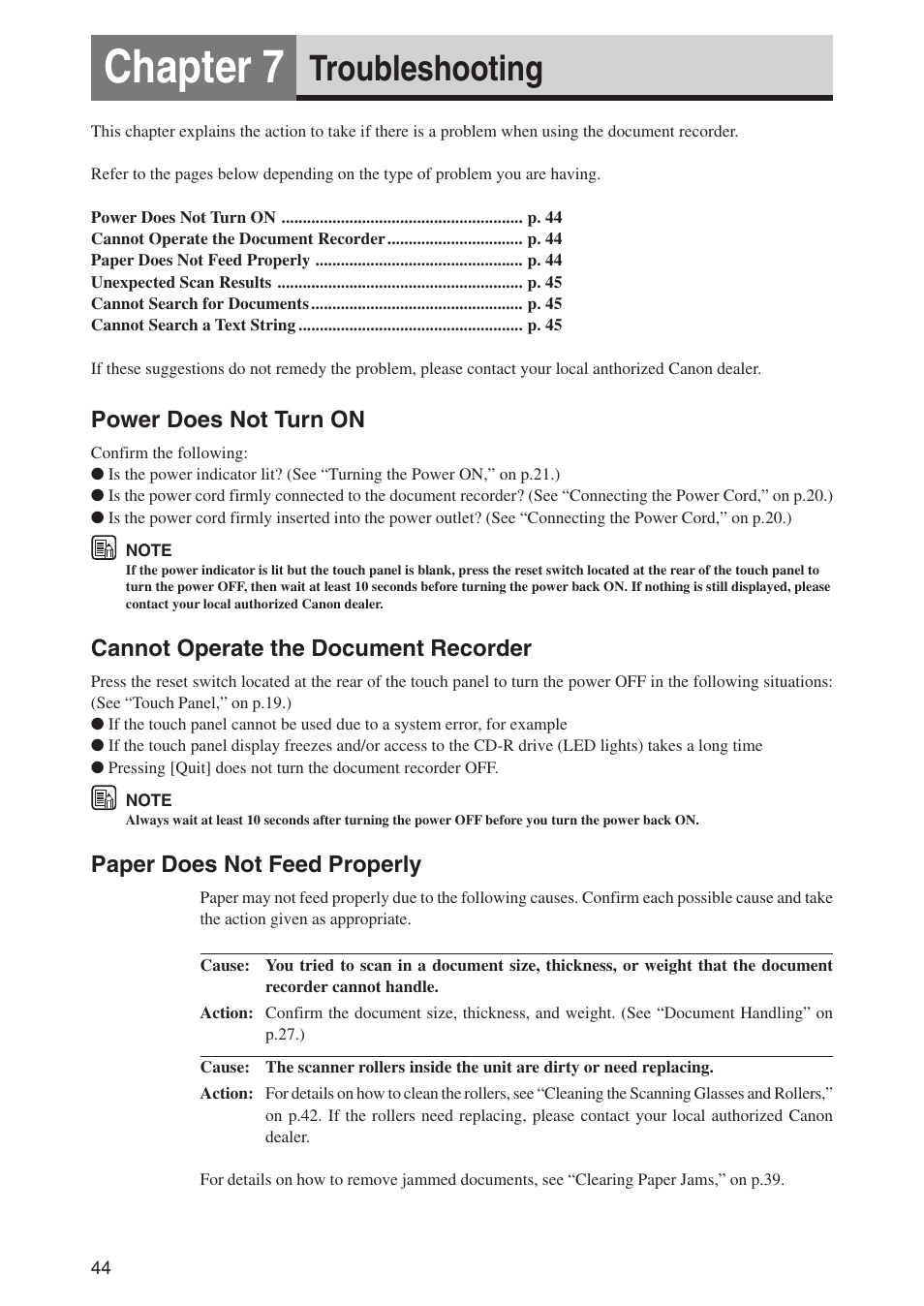 Chapter 7 Troubleshooting

This chapter explains the action to take if there is a problem when using the document recorder.

Refer to the pages below depending on the type of problem you are having.

Power Does Not Turn ON ........................................................ p. 44
Cannot Operate the Document Recorder ............................... p. 44
Paper Does Not Feed Properly ................................................ p. 44
Unexpected Scan Results ......................................................... p. 45
Cannot Search for Documents ................................................. p. 45
Cannot Search a Text String .................................................... p. 45

If these suggestions do not remedy the problem, please contact your local anthorized Canon dealer.

Power Does Not Turn ON

Confirm the following:
● Is the power indicator lit? (See “Turning the Power ON,” on p.21.)
● Is the power cord firmly connected to the document recorder? (See “Connecting the Power Cord,” on p.20.)
● Is the power cord firmly inserted into the power outlet? (See “Connecting the Power Cord,” on p.20.)

NOTE
If the power indicator is lit but the touch panel is blank, press the reset switch located at the rear of the touch panel to turn the power OFF, then wait at least 10 seconds before turning the power back ON. If nothing is still displayed, please contact your local authorized Canon dealer.

Cannot Operate the Document Recorder

Press the reset switch located at the rear of the touch panel to turn the power OFF in the following situations: (See “Touch Panel,” on p.19.)
● If the touch panel cannot be used due to a system error, for example
● If the touch panel display freezes and/or access to the CD-R drive (LED lights) takes a long time
● Pressing [Quit] does not turn the document recorder OFF.

NOTE
Always wait at least 10 seconds after turning the power OFF before you turn the power back ON.

Paper Does Not Feed Properly

Paper may not feed properly due to the following causes. Confirm each possible cause and take the action given as appropriate.

Cause: You tried to scan in a document size, thickness, or weight that the document recorder cannot handle.
Action: Confirm the document size, thickness, and weight. (See “Document Handling” on p.27.)

Cause: The scanner rollers inside the unit are dirty or need replacing.
Action: For details on how to clean the rollers, see “Cleaning the Scanning Glasses and Rollers,” on p.42. If the rollers need replacing, please contact your local authorized Canon dealer.

For details on how to remove jammed documents, see “Clearing Paper Jams,” on p.39.

44